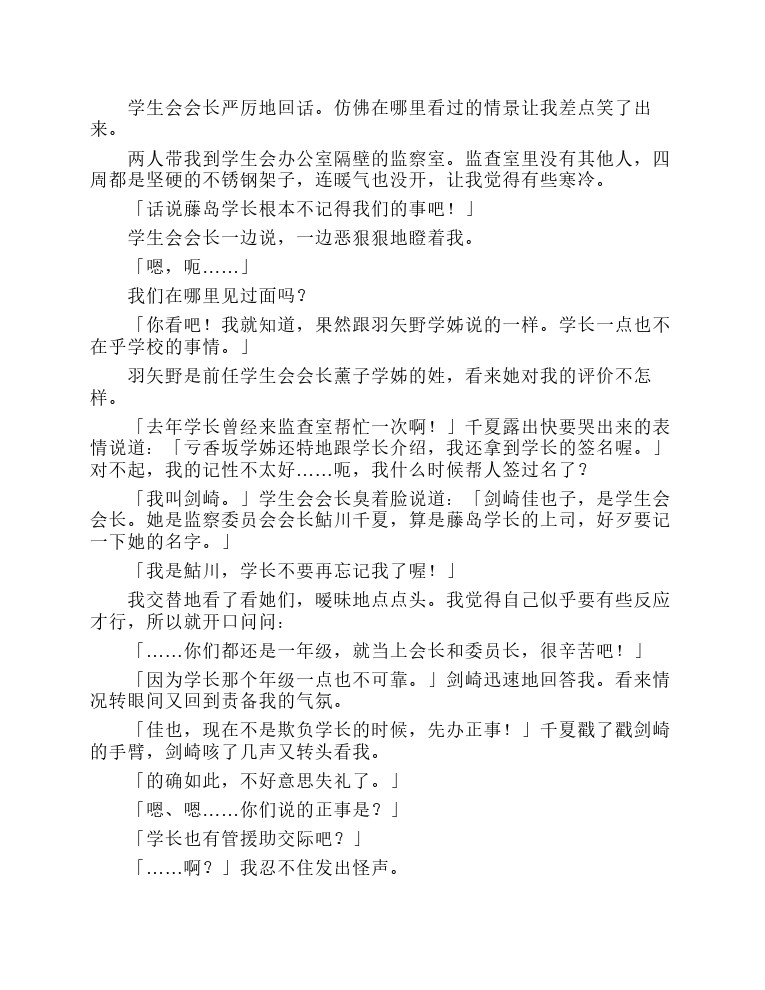 学生会会长严厉地回话。仿佛在哪里看过的情景让我差点笑了出来。

两人带我到学生会办公室隔壁的监察室。监查室里没有其他人，四周都是坚硬的不锈钢架子，连暖气也没开，让我觉得有些寒冷。

「话说藤岛学长根本不记得我们的事吧！」

学生会会长一边说，一边恶狠狠地瞪着我。

「嗯，呃……」

我们在哪里见过面吗？

「你看吧！我就知道，果然跟羽矢野学姊说的一样。学长一点也不在乎学校的事情。」

羽矢野是前任学生会会长薰子学姊的姓，看来她对我的评价不怎样。

「去年学长曾经来监查室帮忙一次啊！」千夏露出快要哭出来的表情说道：「亏香坂学姊还特地跟学长介绍，我还拿到学长的签名喔。」对不起，我的记性不太好……呃，我什么时候帮人签过名了？

「我叫剑崎。」学生会会长臭着脸说道：「剑崎佳也子，是学生会会长。她是监察委员会会长鲇川千夏，算是藤岛学长的上司，好歹要记一下她的名字。」

「我是鲇川，学长不要再忘记我了喔！」

我交替地看了看她们，暧昧地点点头。我觉得自己似乎要有些反应才行，所以就开口问问：

「……你们都还是一年级，就当上会长和委员长，很辛苦吧！」

「因为学长那个年级一点也不可靠。」剑崎迅速地回答我。看来情况转眼间又回到责备我的气氛。

「佳也，现在不是欺负学长的时候，先办正事！」千夏戳了戳剑崎的手臂，剑崎咳了几声又转头看我。

「的确如此，不好意思失礼了。」

「嗯、嗯……你们说的正事是？」

「学长也有管援助交际吧？」

「……啊？」我忍不住发出怪声。